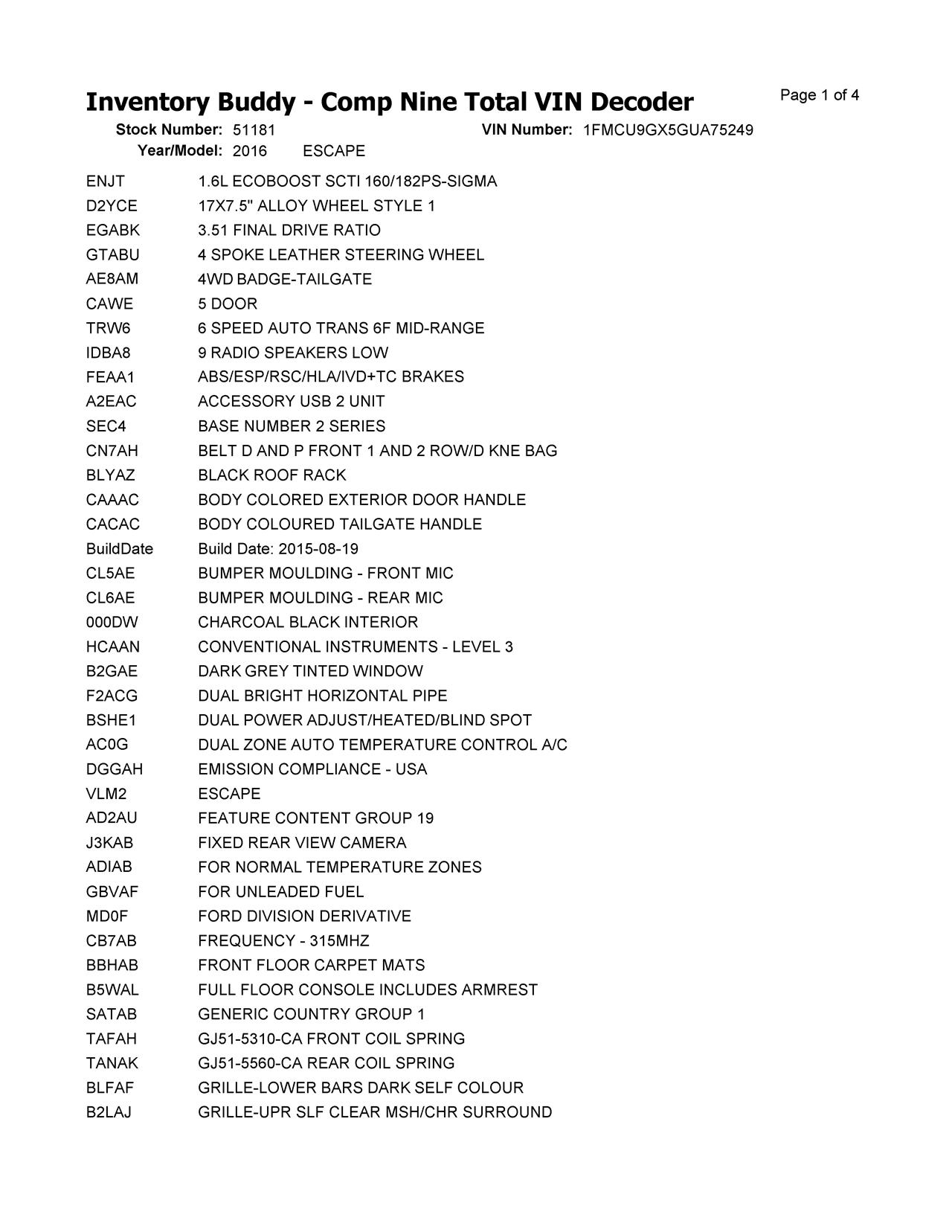 Inventory Buddy - Comp Nine Total VIN Decoder

Page 1 of 4

Stock Number: 51181 VIN Number: 1FMCU9GX5GUA75249
Year/Model: 2016 ESCAPE

| | |
|---|---|
| ENJT | 1.6L ECOBOOST SCTI 160/182PS-SIGMA |
| D2YCE | 17X7.5" ALLOY WHEEL STYLE 1 |
| EGABK | 3.51 FINAL DRIVE RATIO |
| GTABU | 4 SPOKE LEATHER STEERING WHEEL |
| AE8AM | 4WD BADGE-TAILGATE |
| CAWE | 5 DOOR |
| TRW6 | 6 SPEED AUTO TRANS 6F MID-RANGE |
| IDBA8 | 9 RADIO SPEAKERS LOW |
| FEAA1 | ABS/ESP/RSC/HLA/IVD+TC BRAKES |
| A2EAC | ACCESSORY USB 2 UNIT |
| SEC4 | BASE NUMBER 2 SERIES |
| CN7AH | BELT D AND P FRONT 1 AND 2 ROW/D KNE BAG |
| BLYAZ | BLACK ROOF RACK |
| CAAAC | BODY COLORED EXTERIOR DOOR HANDLE |
| CACAC | BODY COLOURED TAILGATE HANDLE |
| BuildDate | Build Date: 2015-08-19 |
| CL5AE | BUMPER MOULDING - FRONT MIC |
| CL6AE | BUMPER MOULDING - REAR MIC |
| 000DW | CHARCOAL BLACK INTERIOR |
| HCAAN | CONVENTIONAL INSTRUMENTS - LEVEL 3 |
| B2GAE | DARK GREY TINTED WINDOW |
| F2ACG | DUAL BRIGHT HORIZONTAL PIPE |
| BSHE1 | DUAL POWER ADJUST/HEATED/BLIND SPOT |
| AC0G | DUAL ZONE AUTO TEMPERATURE CONTROL A/C |
| DGGAH | EMISSION COMPLIANCE - USA |
| VLM2 | ESCAPE |
| AD2AU | FEATURE CONTENT GROUP 19 |
| J3KAB | FIXED REAR VIEW CAMERA |
| ADIAB | FOR NORMAL TEMPERATURE ZONES |
| GBVAF | FOR UNLEADED FUEL |
| MD0F | FORD DIVISION DERIVATIVE |
| CB7AB | FREQUENCY - 315MHZ |
| BBHAB | FRONT FLOOR CARPET MATS |
| B5WAL | FULL FLOOR CONSOLE INCLUDES ARMREST |
| SATAB | GENERIC COUNTRY GROUP 1 |
| TAFAH | GJ51-5310-CA FRONT COIL SPRING |
| TANAK | GJ51-5560-CA REAR COIL SPRING |
| BLFAF | GRILLE-LOWER BARS DARK SELF COLOUR |
| B2LAJ | GRILLE-UPR SLF CLEAR MSH/CHR SURROUND |